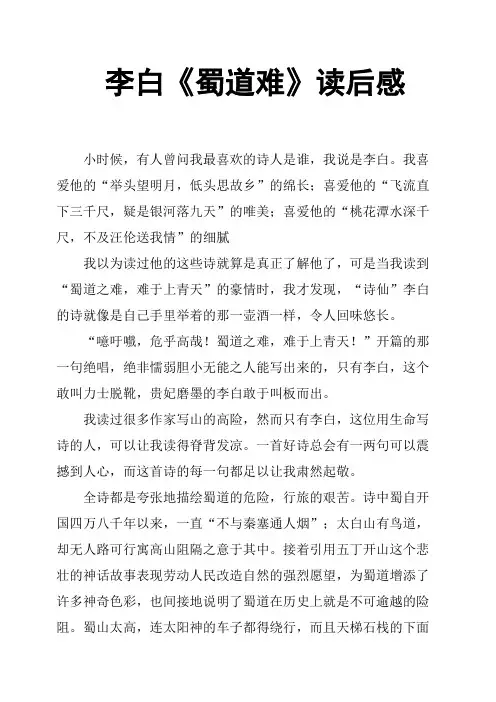 李白《蜀道难》读后感

小时候，有人曾问我最喜欢的诗人是谁，我说是李白。我喜爱他的“举头望明月，低头思故乡”的绵长；喜爱他的“飞流直下三千尺，疑是银河落九天”的唯美；喜爱他的“桃花潭水深千尺，不及汪伦送我情”的细腻

我以为读过他的这些诗就算是真正了解他了，可是当我读到“蜀道之难，难于上青天”的豪情时，我才发现，“诗仙”李白的诗就像是自己手里举着的那一壶酒一样，令人回味悠长。

“噫吁嚱，危乎高哉！蜀道之难，难于上青天！”开篇的那一句绝唱，绝非懦弱胆小无能之人能写出来的，只有李白，这个敢叫力士脱靴，贵妃磨墨的李白敢于叫板而出。

我读过很多作家写山的高险，然而只有李白，这位用生命写诗的人，可以让我读得脊背发凉。一首好诗总会有一两句可以震撼到人心，而这首诗的每一句都足以让我肃然起敬。

全诗都是夸张地描绘蜀道的危险，行旅的艰苦。诗中蜀自开国四万八千年以来，一直“不与秦塞通人烟”；太白山有鸟道，却无人路可行寓高山阻隔之意于其中。接着引用五丁开山这个悲壮的神话故事表现劳动人民改造自然的强烈愿望，为蜀道增添了许多神奇色彩，也间接地说明了蜀道在历史上就是不可逾越的险阻。蜀山太高，连太阳神的车子都得绕行，而且天梯石栈的下面